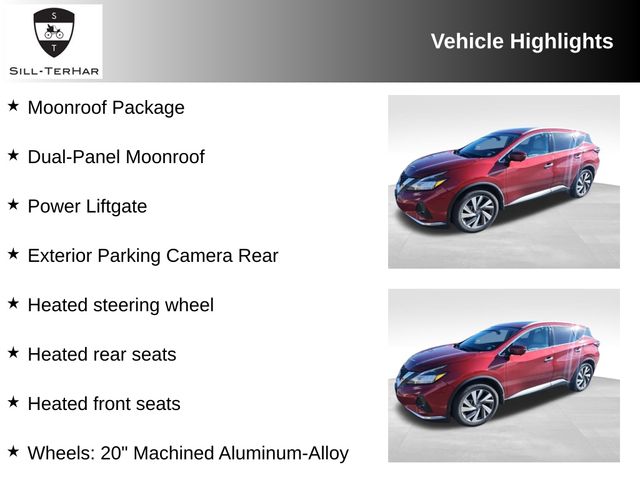 S
T
SILL-TERHAR

Vehicle Highlights

★ Moonroof Package

★ Dual-Panel Moonroof

★ Power Liftgate

★ Exterior Parking Camera Rear

★ Heated steering wheel

★ Heated rear seats

★ Heated front seats

★ Wheels: 20" Machined Aluminum-Alloy